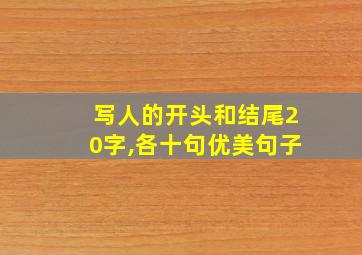 写人的开头和结尾20字,各十句优美句子